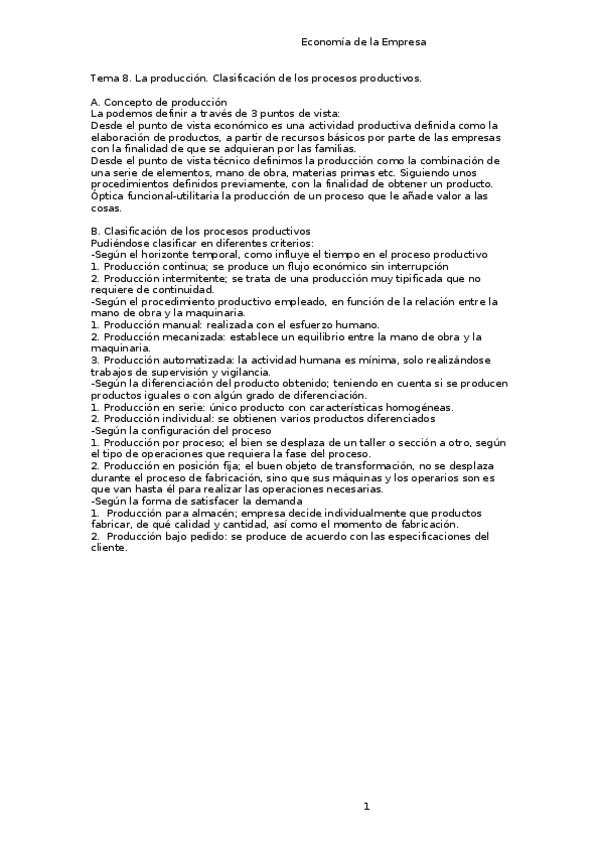 Economía de la Empresa

Tema 8. La producción. Clasificación de los procesos productivos.

A. Concepto de producción
La podemos definir a través de 3 puntos de vista:
Desde el punto de vista económico es una actividad productiva definida como la elaboración de productos, a partir de recursos básicos por parte de las empresas con la finalidad de que se adquieran por las familias.
Desde el punto de vista técnico definimos la producción como la combinación de una serie de elementos, mano de obra, materias primas etc. Siguiendo unos procedimientos definidos previamente, con la finalidad de obtener un producto.
Óptica funcional-utilitaria la producción de un proceso que le añade valor a las cosas.

B. Clasificación de los procesos productivos
Pudiéndose clasificar en diferentes criterios:
-Según el horizonte temporal, como influye el tiempo en el proceso productivo
1. Producción continua; se produce un flujo económico sin interrupción
2. Producción intermitente; se trata de una producción muy tipificada que no requiere de continuidad.
-Según el procedimiento productivo empleado, en función de la relación entre la mano de obra y la maquinaria.
1. Producción manual: realizada con el esfuerzo humano.
2. Producción mecanizada: establece un equilibrio entre la mano de obra y la maquinaria.
3. Producción automatizada: la actividad humana es mínima, solo realizándose trabajos de supervisión y vigilancia.
-Según la diferenciación del producto obtenido; teniendo en cuenta si se producen productos iguales o con algún grado de diferenciación.
1. Producción en serie: único producto con características homogéneas.
2. Producción individual: se obtienen varios productos diferenciados
-Según la configuración del proceso
1. Producción por proceso; el bien se desplaza de un taller o sección a otro, según el tipo de operaciones que requiera la fase del proceso.
2. Producción en posición fija; el buen objeto de transformación, no se desplaza durante el proceso de fabricación, sino que sus máquinas y los operarios son es que van hasta él para realizar las operaciones necesarias.
-Según la forma de satisfacer la demanda
1. Producción para almacén; empresa decide individualmente que productos fabricar, de qué calidad y cantidad, así como el momento de fabricación.
2. Producción bajo pedido: se produce de acuerdo con las especificaciones del cliente.

1